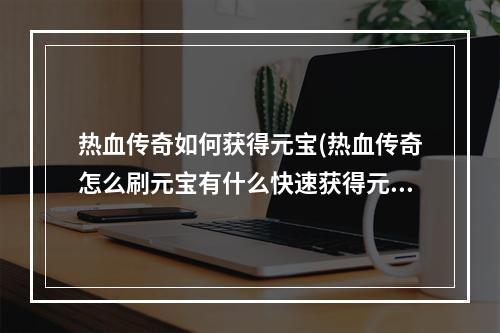 热血传奇如何获得元宝(热血传奇怎么刷元宝有什么快速获得元...